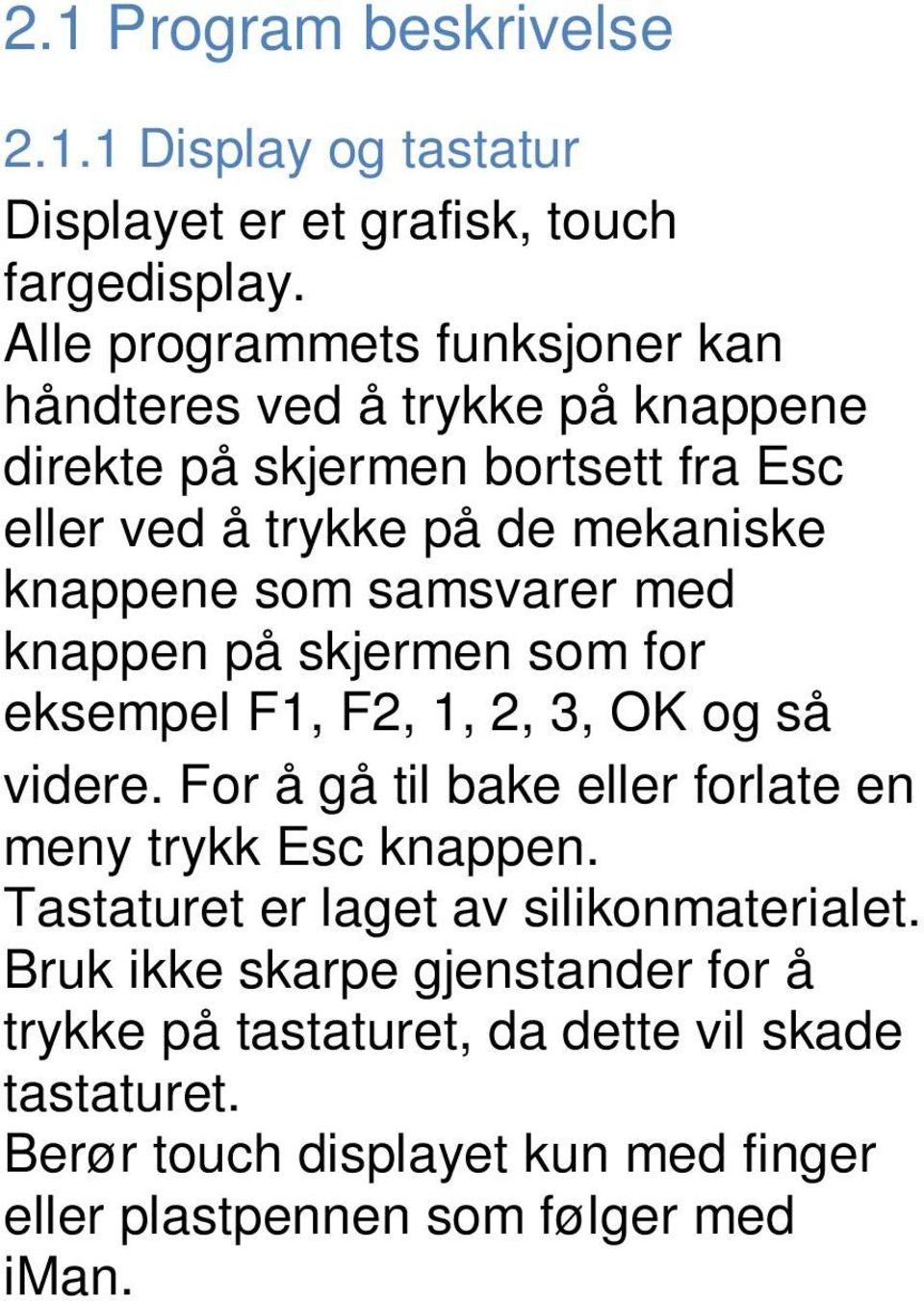 2.1 Program beskrivelse

2.1.1 Display og tastatur

Displayet er et grafisk, touch fargedisplay.
Alle programmets funksjoner kan håndteres ved å trykke på knappene direkte på skjermen bortsett fra Esc eller ved å trykke på de mekaniske knappene som samsvarer med knappen på skjermen som for eksempel F1, F2, 1, 2, 3, OK og så videre. For å gå til bake eller forlate en meny trykk Esc knappen.
Tastaturet er laget av silikonmaterialet.
Bruk ikke skarpe gjenstander for å trykke på tastaturet, da dette vil skade tastaturet.
Berør touch displayet kun med finger eller plastpennen som følger med iMan.